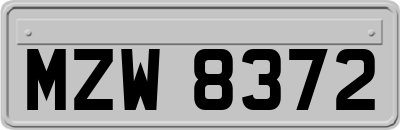 MZW 8372